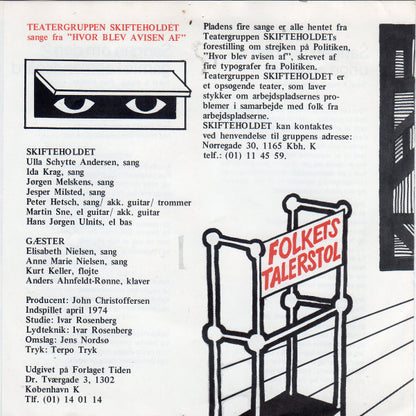 TEATERGRUPPEN SKIFTEHOLDET
sange fra "HVOR BLEV AVISEN AF"

SKIFTEHOLDET
Ulla Schytte Andersen, sang
Ida Krag, sang
Jørgen Melskens, sang
Jesper Milsted, sang
Peter Hetsch, sang/ akk. guitar/ trommer
Martin Sne, el guitar/ akk. guitar
Hans Jørgen Ulnits, el bas

GÆSTER
Elisabeth Nielsen, sang
Anne Marie Nielsen, sang
Kurt Keller, fløjte
Anders Ahnfeldt-Rønne, klaver

Producent: John Christoffersen
Indspillet april 1974
Studie: Ivar Rosenberg
Lydteknik: Ivar Rosenberg
Omslag: Jens Nordsø
Tryk: Terpo Tryk

Udgivet på Forlaget Tiden
Dr. Tværgade 3, 1302
København K
Tlf. (01) 14 01 14

Pladens fire sange er alle hentet fra Teatergruppen SKIFTEHOLDETs forestilling om strejken på Politiken, "Hvor blev avisen af", skrevet af fire typografer fra Politiken.
Teatergruppen SKIFTEHOLDET er et opsøgende teater, som laver stykker om arbejdspladsernes problemer i samarbejde med folk fra arbejdspladserne.
SKIFTEHOLDET kan kontaktes ved henvendelse til gruppens adresse:
Nørregade 30, 1165 Kbh. K
telf.: (01) 11 45 59.

FOLKETS TALERSTOL